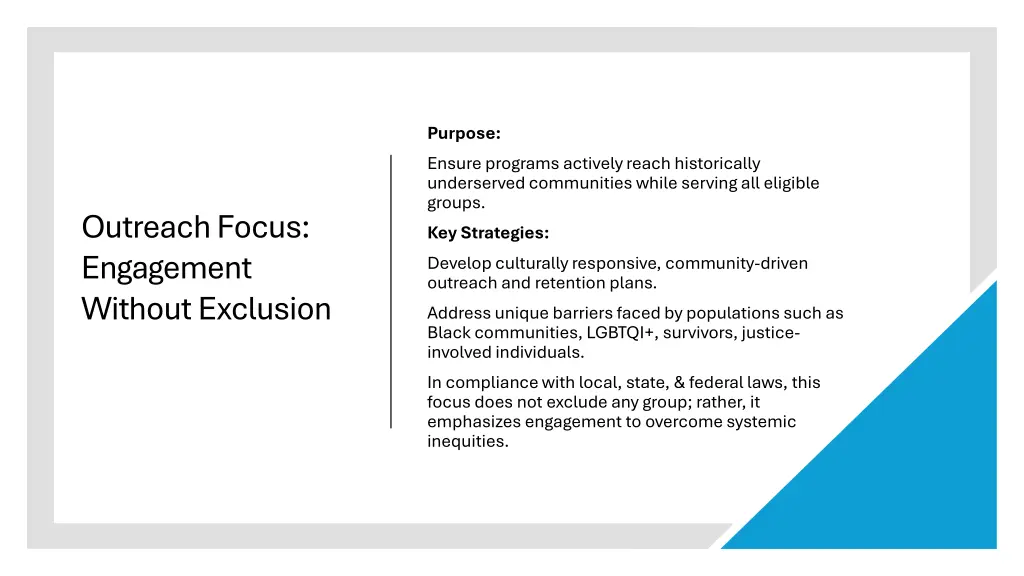 Outreach Focus: Engagement Without Exclusion

Purpose:

Ensure programs actively reach historically underserved communities while serving all eligible groups.

Key Strategies:

Develop culturally responsive, community-driven outreach and retention plans.

Address unique barriers faced by populations such as Black communities, LGBTQI+, survivors, justice-involved individuals.

In compliance with local, state, & federal laws, this focus does not exclude any group; rather, it emphasizes engagement to overcome systemic inequities.